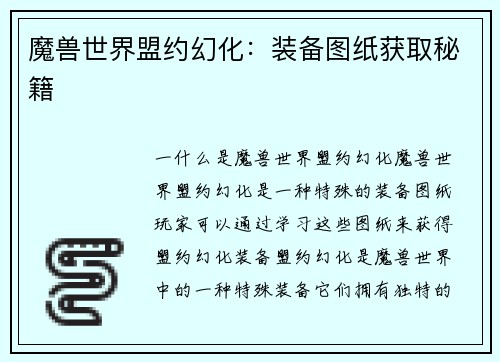 魔兽世界盟约幻化：装备图纸获取秘籍

一什么是魔兽世界盟约幻化魔兽世界盟约幻化是一种特殊的装备图纸玩家可以通过学习这些图纸来获得盟约幻化装备盟约幻化是魔兽世界中的一种特殊装备它们拥有独特的